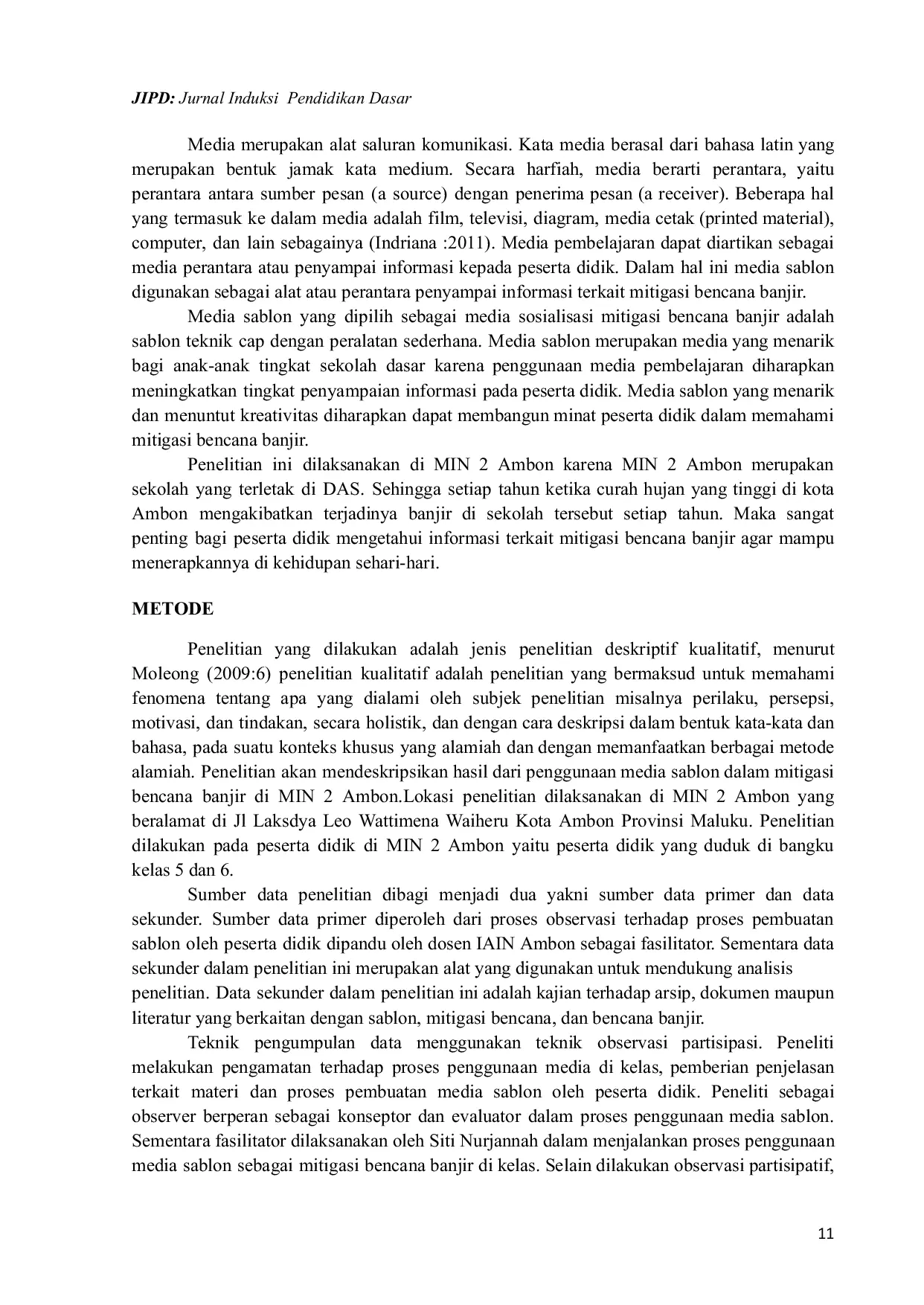 JIPD: Jurnal Induksi Pendidikan Dasar

Media merupakan alat saluran komunikasi. Kata media berasal dari bahasa latin yang merupakan bentuk jamak kata medium. Secara harfiah, media berarti perantara, yaitu perantara antara sumber pesan (a source) dengan penerima pesan (a receiver). Beberapa hal yang termasuk ke dalam media adalah film, televisi, diagram, media cetak (printed material), computer, dan lain sebagainya (Indriana :2011). Media pembelajaran dapat diartikan sebagai media perantara atau penyampai informasi kepada peserta didik. Dalam hal ini media sablon digunakan sebagai alat atau perantara penyampai informasi terkait mitigasi bencana banjir.

Media sablon yang dipilih sebagai media sosialisasi mitigasi bencana banjir adalah sablon teknik cap dengan peralatan sederhana. Media sablon merupakan media yang menarik bagi anak-anak tingkat sekolah dasar karena penggunaan media pembelajaran diharapkan meningkatkan tingkat penyampaian informasi pada peserta didik. Media sablon yang menarik dan menuntut kreativitas diharapkan dapat membangun minat peserta didik dalam memahami mitigasi bencana banjir.

Penelitian ini dilaksanakan di MIN 2 Ambon karena MIN 2 Ambon merupakan sekolah yang terletak di DAS. Sehingga setiap tahun ketika curah hujan yang tinggi di kota Ambon mengakibatkan terjadinya banjir di sekolah tersebut setiap tahun. Maka sangat penting bagi peserta didik mengetahui informasi terkait mitigasi bencana banjir agar mampu menerapkannya di kehidupan sehari-hari.

METODE

Penelitian yang dilakukan adalah jenis penelitian deskriptif kualitatif, menurut Moleong (2009:6) penelitian kualitatif adalah penelitian yang bermaksud untuk memahami fenomena tentang apa yang dialami oleh subjek penelitian misalnya perilaku, persepsi, motivasi, dan tindakan, secara holistik, dan dengan cara deskripsi dalam bentuk kata-kata dan bahasa, pada suatu konteks khusus yang alamiah dan dengan memanfaatkan berbagai metode alamiah. Penelitian akan mendeskripsikan hasil dari penggunaan media sablon dalam mitigasi bencana banjir di MIN 2 Ambon.Lokasi penelitian dilaksanakan di MIN 2 Ambon yang beralamat di Jl Laksdya Leo Wattimena Waiheru Kota Ambon Provinsi Maluku. Penelitian dilakukan pada peserta didik di MIN 2 Ambon yaitu peserta didik yang duduk di bangku kelas 5 dan 6.

Sumber data penelitian dibagi menjadi dua yakni sumber data primer dan data sekunder. Sumber data primer diperoleh dari proses observasi terhadap proses pembuatan sablon oleh peserta didik dipandu oleh dosen IAIN Ambon sebagai fasilitator. Sementara data sekunder dalam penelitian ini merupakan alat yang digunakan untuk mendukung analisis penelitian. Data sekunder dalam penelitian ini adalah kajian terhadap arsip, dokumen maupun literatur yang berkaitan dengan sablon, mitigasi bencana, dan bencana banjir.

Teknik pengumpulan data menggunakan teknik observasi partisipasi. Peneliti melakukan pengamatan terhadap proses penggunaan media di kelas, pemberian penjelasan terkait materi dan proses pembuatan media sablon oleh peserta didik. Peneliti sebagai observer berperan sebagai konseptor dan evaluator dalam proses penggunaan media sablon. Sementara fasilitator dilaksanakan oleh Siti Nurjannah dalam menjalankan proses penggunaan media sablon sebagai mitigasi bencana banjir di kelas. Selain dilakukan observasi partisipatif,

11